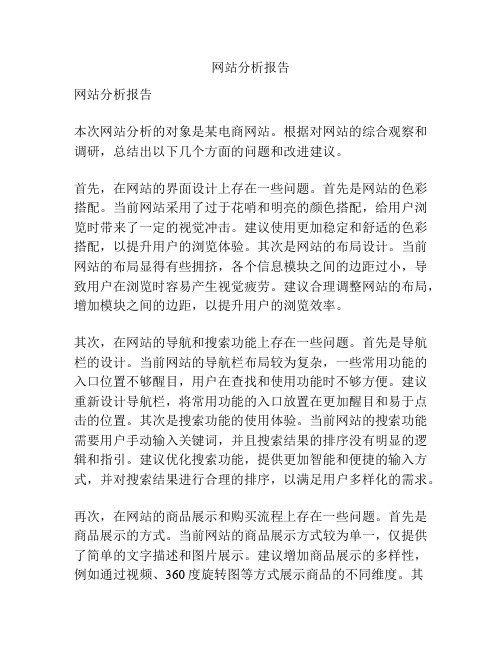 网站分析报告

网站分析报告

本次网站分析的对象是某电商网站。根据对网站的综合观察和调研，总结出以下几个方面的问题和改进建议。

首先，在网站的界面设计上存在一些问题。首先是网站的色彩搭配。当前网站采用了过于花哨和明亮的颜色搭配，给用户浏览时带来了一定的视觉冲击。建议使用更加稳定和舒适的色彩搭配，以提升用户的浏览体验。其次是网站的布局设计。当前网站的布局显得有些拥挤，各个信息模块之间的边距过小，导致用户在浏览时容易产生视觉疲劳。建议合理调整网站的布局，增加模块之间的边距，以提升用户的浏览效率。

其次，在网站的导航和搜索功能上存在一些问题。首先是导航栏的设计。当前网站的导航栏布局较为复杂，一些常用功能的入口位置不够醒目，用户在查找和使用功能时不够方便。建议重新设计导航栏，将常用功能的入口放置在更加醒目和易于点击的位置。其次是搜索功能的使用体验。当前网站的搜索功能需要用户手动输入关键词，并且搜索结果的排序没有明显的逻辑和指引。建议优化搜索功能，提供更加智能和便捷的输入方式，并对搜索结果进行合理的排序，以满足用户多样化的需求。

再次，在网站的商品展示和购买流程上存在一些问题。首先是商品展示的方式。当前网站的商品展示方式较为单一，仅提供了简单的文字描述和图片展示。建议增加商品展示的多样性，例如通过视频、360度旋转图等方式展示商品的不同维度。其